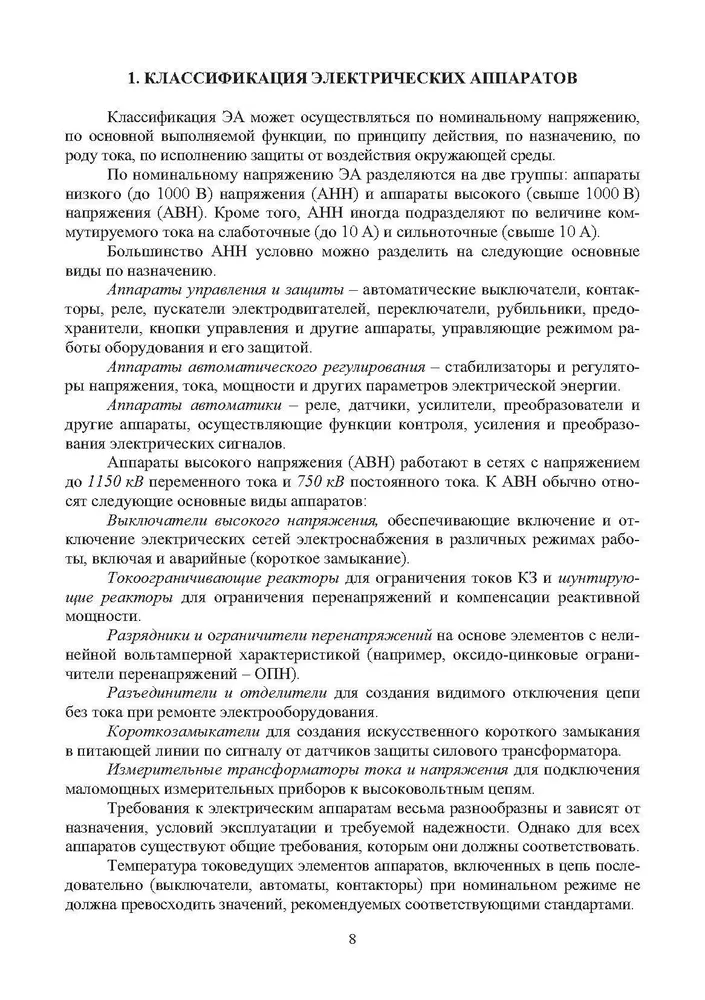 1. КЛАССИФИКАЦИЯ ЭЛЕКТРИЧЕСКИХ АППАРАТОВ

Классификация ЭА может осуществляться по номинальному напряжению, по основной выполняемой функции, по принципу действия, по назначению, по роду тока, по исполнению защиты от воздействия окружающей среды.

По номинальному напряжению ЭА разделяются на две группы: аппараты низкого (до 1000 В) напряжения (АНН) и аппараты высокого (свыше 1000 В) напряжения (АВН). Кроме того, АНН иногда подразделяют по величине коммутируемого тока на слаботочные (до 10 А) и сильноточные (свыше 10 А).

Большинство АНН условно можно разделить на следующие основные виды по назначению.

Аппараты управления и защиты – автоматические выключатели, контакторы, реле, пускатели электродвигателей, переключатели, рубильники, предохранители, кнопки управления и другие аппараты, управляющие режимом работы оборудования и его защитой.

Аппараты автоматического регулирования – стабилизаторы и регуляторы напряжения, тока, мощности и других параметров электрической энергии.

Аппараты автоматики – реле, датчики, усилители, преобразователи и другие аппараты, осуществляющие функции контроля, усиления и преобразования электрических сигналов.

Аппараты высокого напряжения (АВН) работают в сетях с напряжением до 1150 кВ переменного тока и 750 кВ постоянного тока. К АВН обычно относят следующие основные виды аппаратов:

Выключатели высокого напряжения, обеспечивающие включение и отключение электрических сетей электроснабжения в различных режимах работы, включая и аварийные (короткое замыкание).

Токоограничивающие реакторы для ограничения токов КЗ и шунтирующие реакторы для ограничения перенапряжений и компенсации реактивной мощности.

Разрядники и ограничители перенапряжений на основе элементов с нелинейной вольтамперной характеристикой (например, оксидо-цинковые ограничители перенапряжений – ОПН).

Разъединители и отделители для создания видимого отключения цепи без тока при ремонте электрооборудования.

Короткозамыкатели для создания искусственного короткого замыкания в питающей линии по сигналу от датчиков защиты силового трансформатора.

Измерительные трансформаторы тока и напряжения для подключения маломощных измерительных приборов к высоковольтным цепям.

Требования к электрическим аппаратам весьма разнообразны и зависят от назначения, условий эксплуатации и требуемой надежности. Однако для всех аппаратов существуют общие требования, которым они должны соответствовать.

Температура токоведущих элементов аппаратов, включенных в цепь последовательно (выключатели, автоматы, контакторы) при номинальном режиме не должна превосходить значений, рекомендуемых соответствующими стандартами.

8